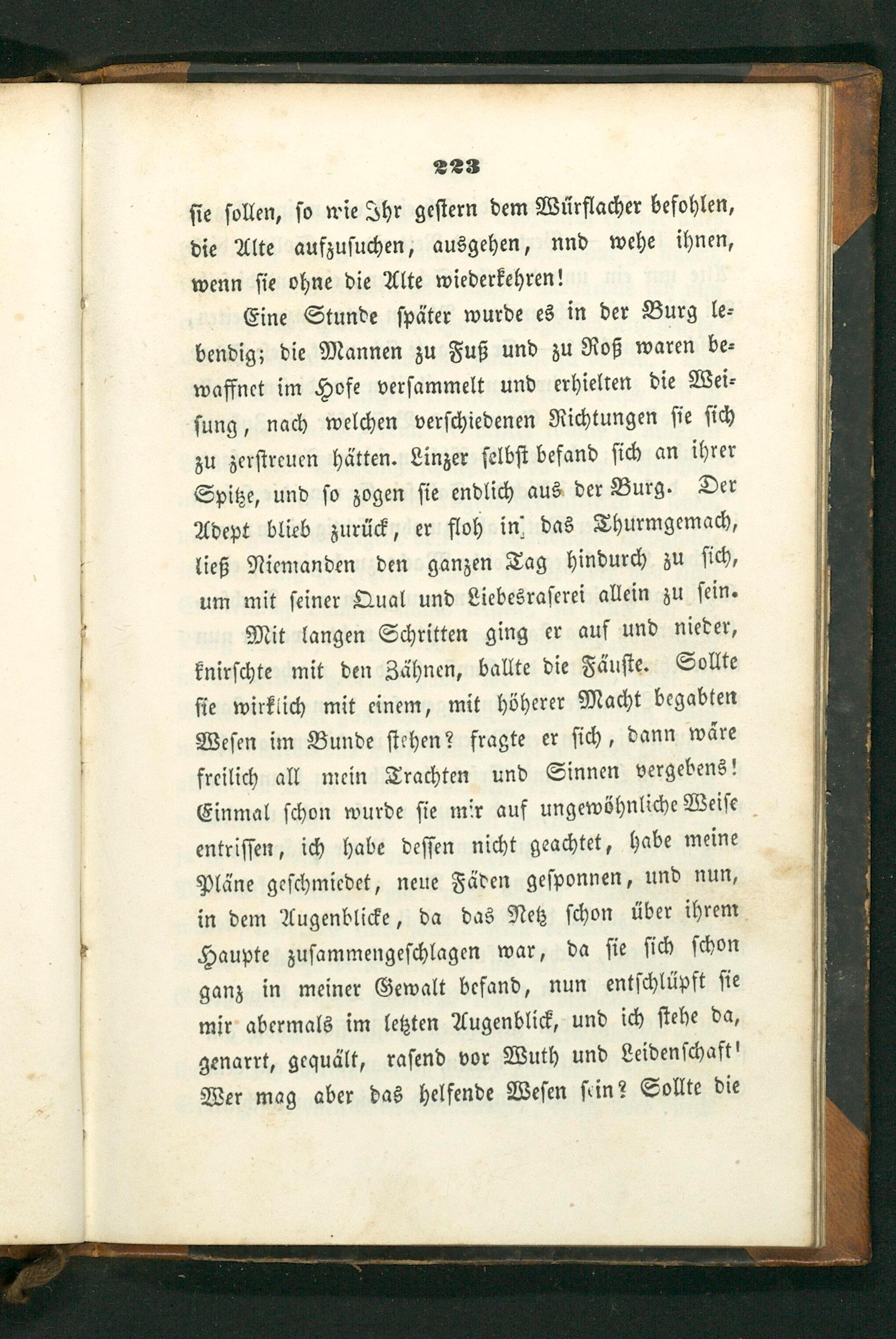 223

sie sollen, so wie Ihr gestern dem Würflacher befohlen, die Alte aufzusuchen, ausgehen, nnd wehe ihnen, wenn sie ohne die Alte wiederkehren!

Eine Stunde später wurde es in der Burg lebendig; die Mannen zu Fuß und zu Roß waren bewaffnet im Hofe versammelt und erhielten die Weisung, nach welchen verschiedenen Richtungen sie sich zu zerstreuen hätten. Linzer selbst befand sich an ihrer Spitze, und so zogen sie endlich aus der Burg. Der Adept blieb zurück, er floh in das Thurmgemach, ließ Niemanden den ganzen Tag hindurch zu sich, um mit seiner Qual und Liebesraserei allein zu sein.

Mit langen Schritten ging er auf und nieder, knirschte mit den Zähnen, ballte die Fäuste. Sollte sie wirklich mit einem, mit höherer Macht begabten Wesen im Bunde stehen? fragte er sich, dann wäre freilich all mein Trachten und Sinnen vergebens! Einmal schon wurde sie mir auf ungewöhnliche Weise entrissen, ich habe dessen nicht geachtet, habe meine Pläne geschmiedet, neue Fäden gesponnen, und nun, in dem Augenblicke, da das Netz schon über ihrem Haupte zusammengeschlagen war, da sie sich schon ganz in meiner Gewalt befand, nun entschlüpft sie mir abermals im letzten Augenblick, und ich stehe da, genarrt, gequält, rasend vor Wuth und Leidenschaft! Wer mag aber das helfende Wesen sein? Sollte die